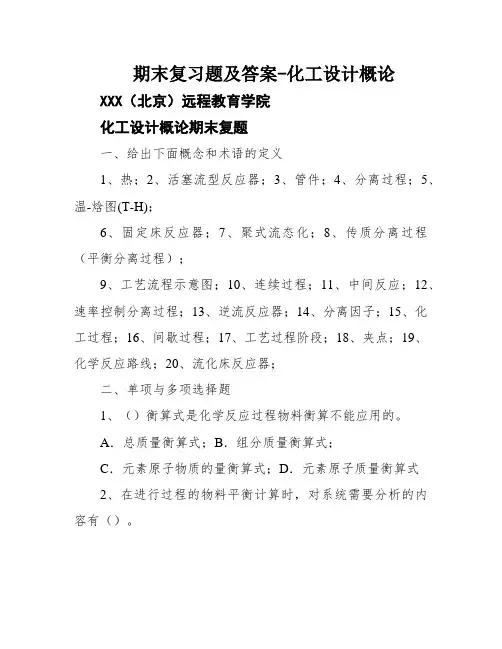 期末复习题及答案-化工设计概论

XXX（北京）远程教育学院

化工设计概论期末复题

一、给出下面概念和术语的定义

1、热；2、活塞流型反应器；3、管件；4、分离过程；5、温-焓图(T-H)；

6、固定床反应器；7、聚式流态化；8、传质分离过程（平衡分离过程）；

9、工艺流程示意图；10、连续过程；11、中间反应；12、速率控制分离过程；13、逆流反应器；14、分离因子；15、化工过程；16、间歇过程；17、工艺过程阶段；18、夹点；19、化学反应路线；20、流化床反应器；

二、单项与多项选择题

1、（）衡算式是化学反应过程物料衡算不能应用的。

A．总质量衡算式；B．组分质量衡算式；

C．元素原子物质的量衡算式；D．元素原子质量衡算式

2、在进行过程的物料平衡计算时，对系统需要分析的内容有（）。